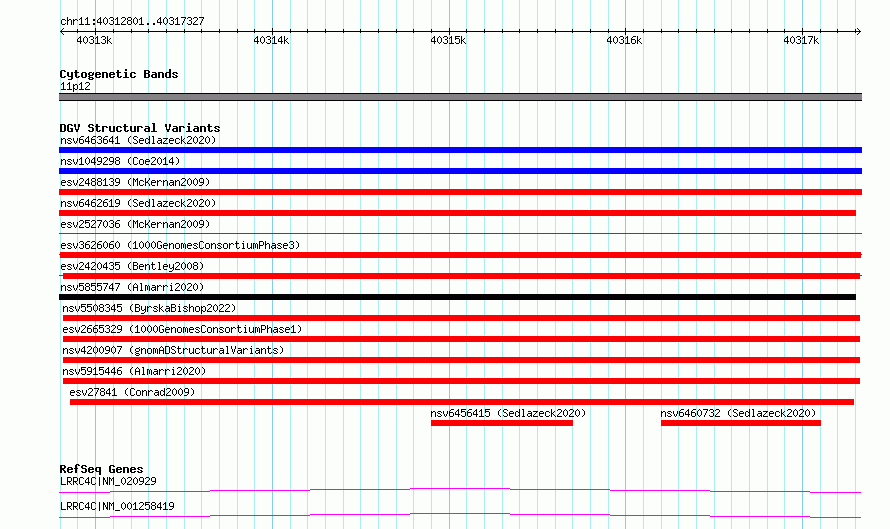 chr11:40312801..40317327

40313k
40314k
40315k
40316k
40317k

Cytogenetic Bands
11p12

DGV Structural Variants
nsv6463641 (Sedlazeck2020)
nsv1049298 (Coe2014)
esv2488139 (McKernan2009)
nsv6462619 (Sedlazeck2020)
esv2527036 (McKernan2009)
esv3626060 (1000GenomesConsortiumPhase3)
esv2420435 (Bentley2008)
nsv5855747 (Almarri2020)
nsv5508345 (ByrskaBishop2022)
esv2665329 (1000GenomesConsortiumPhase1)
nsv4200907 (gnomADStructuralVariants)
nsv5915446 (Almarri2020)
esv27841 (Conrad2009)
nsv6456415 (Sedlazeck2020)
nsv6460732 (Sedlazeck2020)

RefSeq Genes
LRRC4C|NM_020929
LRRC4C|NM_001258419